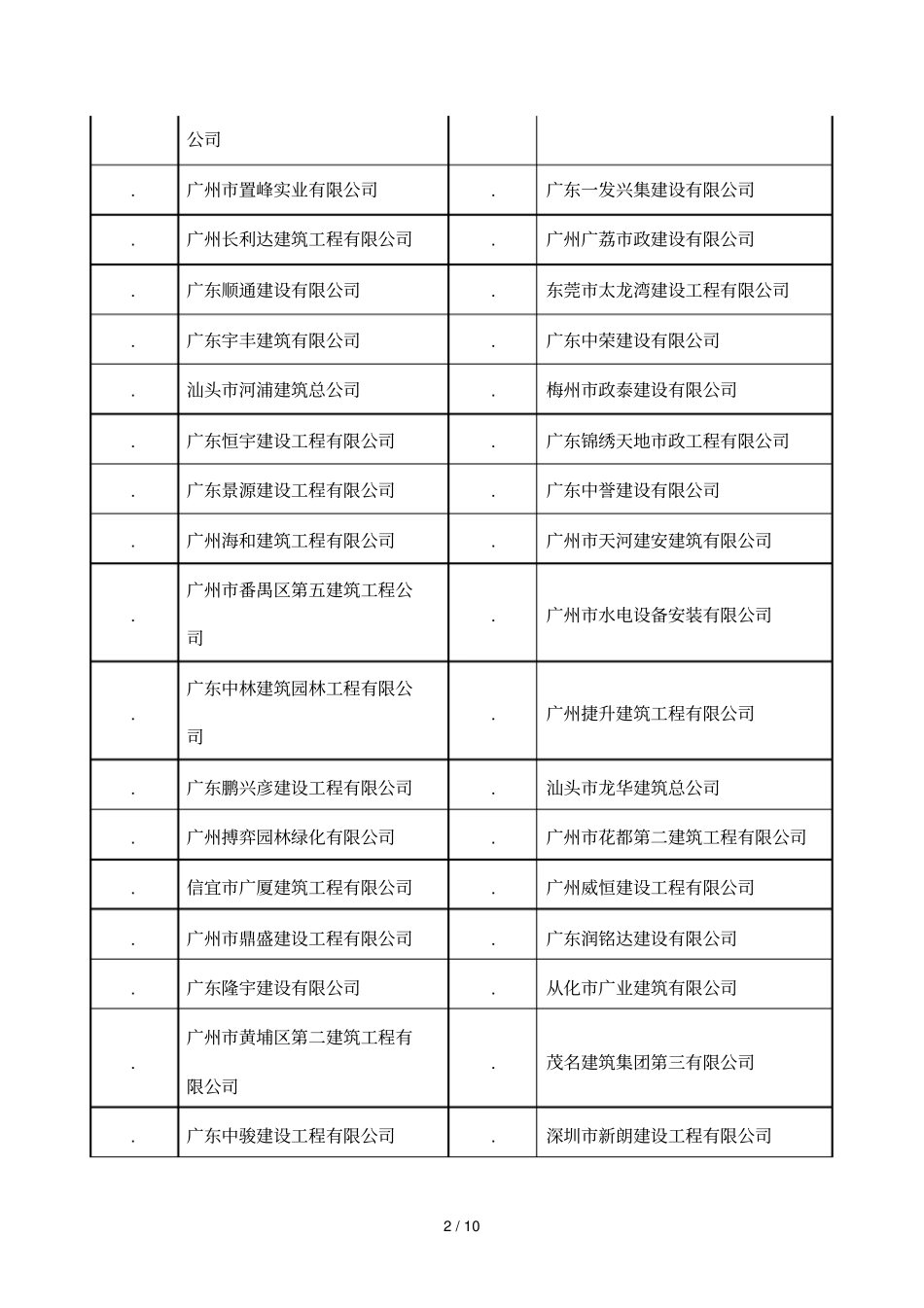 |  | 公司 |  |  |
|---|---|---|---|
| . | 广州市置峰实业有限公司 | . | 广东一发兴集建设有限公司 |
| . | 广州长利达建筑工程有限公司 | . | 广州广荔市政建设有限公司 |
| . | 广东顺通建设有限公司 | . | 东莞市太龙湾建设工程有限公司 |
| . | 广东宇丰建筑有限公司 | . | 广东中荣建设有限公司 |
| . | 汕头市河浦建筑总公司 | . | 梅州市政泰建设有限公司 |
| . | 广东恒宇建设工程有限公司 | . | 广东锦绣天地市政工程有限公司 |
| . | 广东景源建设工程有限公司 | . | 广东中誉建设有限公司 |
| . | 广州海和建筑工程有限公司 | . | 广州市天河建安建筑有限公司 |
| . | 广州市番禺区第五建筑工程公司 | . | 广州市水电设备安装有限公司 |
| . | 广东中林建筑园林工程有限公司 | . | 广州捷升建筑工程有限公司 |
| . | 广东鹏兴彦建设工程有限公司 | . | 汕头市龙华建筑总公司 |
| . | 广州搏弈园林绿化有限公司 | . | 广州市花都第二建筑工程有限公司 |
| . | 信宜市广厦建筑工程有限公司 | . | 广州威恒建设工程有限公司 |
| . | 广州市鼎盛建设工程有限公司 | . | 广东润铭达建设有限公司 |
| . | 广东隆宇建设有限公司 | . | 从化市广业建筑有限公司 |
| . | 广州市黄埔区第二建筑工程有限公司 | . | 茂名建筑集团第三有限公司 |
| . | 广东中骏建设工程有限公司 | . | 深圳市新朗建设工程有限公司 |

2 / 10